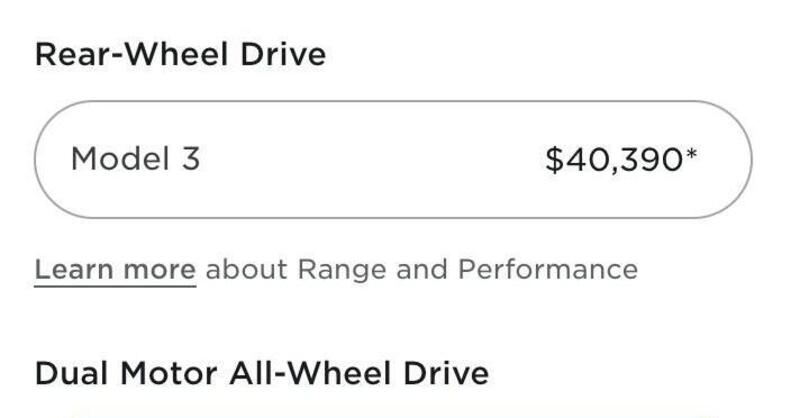 Rear-Wheel Drive

Model 3 $40,390*

Learn more about Range and Performance

Dual Motor All-Wheel Drive